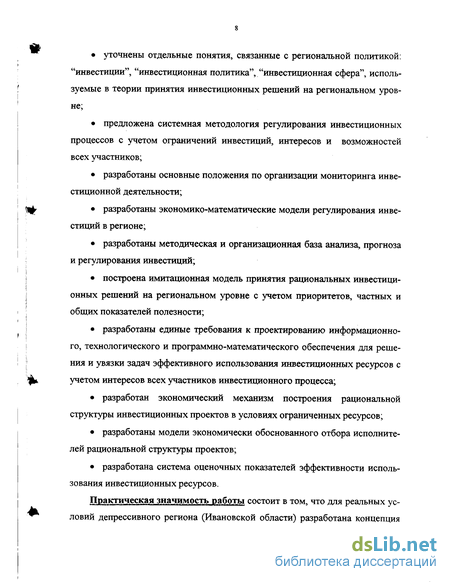 8

• уточнены отдельные понятия, связанные с региональной политикой: "инвестиции", "инвестиционная политика", "инвестиционная сфера", используемые в теории принятия инвестиционных решений на региональном уровне;

• предложена системная методология регулирования инвестиционных процессов с учетом ограничений инвестиций, интересов и возможностей всех участников;

• разработаны основные положения по организации мониторинга инвестиционной деятельности;

• разработаны экономико-математические модели регулирования инвестиций в регионе;

• разработаны методическая и организационная база анализа, прогноза и регулирования инвестиций;

• построена имитационная модель принятия рациональных инвестиционных решений на региональном уровне с учетом приоритетов, частных и общих показателей полезности;

• разработаны единые требования к проектированию информационного, технологического и программно-математического обеспечения для решения и увязки задач эффективного использования инвестиционных ресурсов с учетом интересов всех участников инвестиционного процесса;

• разработан экономический механизм построения рациональной структуры инвестиционных проектов в условиях ограниченных ресурсов;

• разработаны модели экономически обоснованного отбора исполнителей рациональной структуры проектов;

• разработана система оценочных показателей эффективности использования инвестиционных ресурсов.

Практическая значимость работы состоит в том, что для реальных условий депрессивного региона (Ивановской области) разработана концепция

dsLib.net
библиотека диссертаций